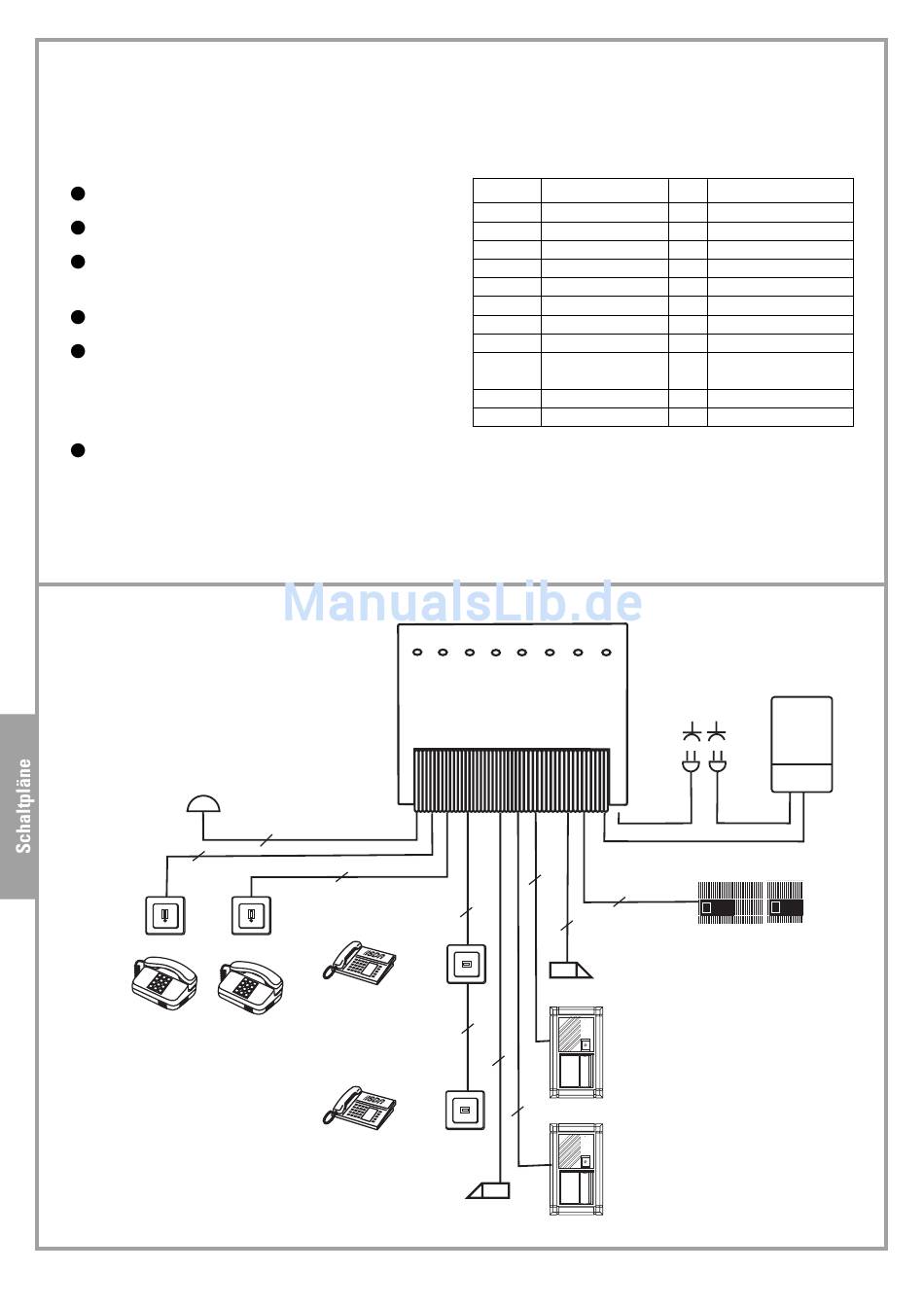 ManualsLib.de

Schaltpläne